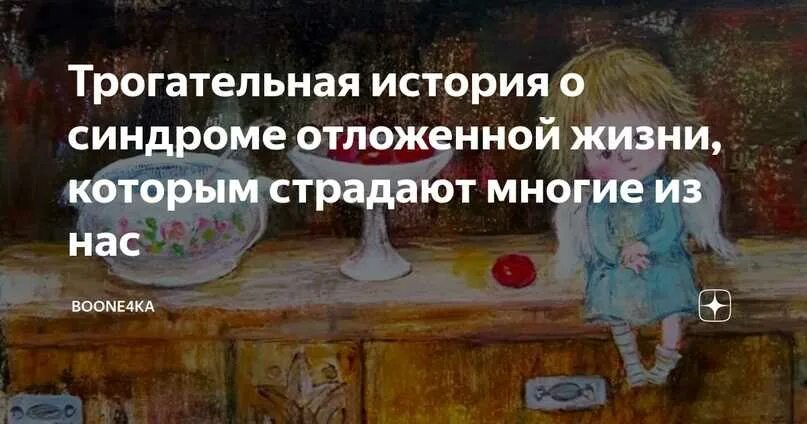 Трогательная история о синдроме отложенной жизни, которым страдают многие из нас

BOONE4KA